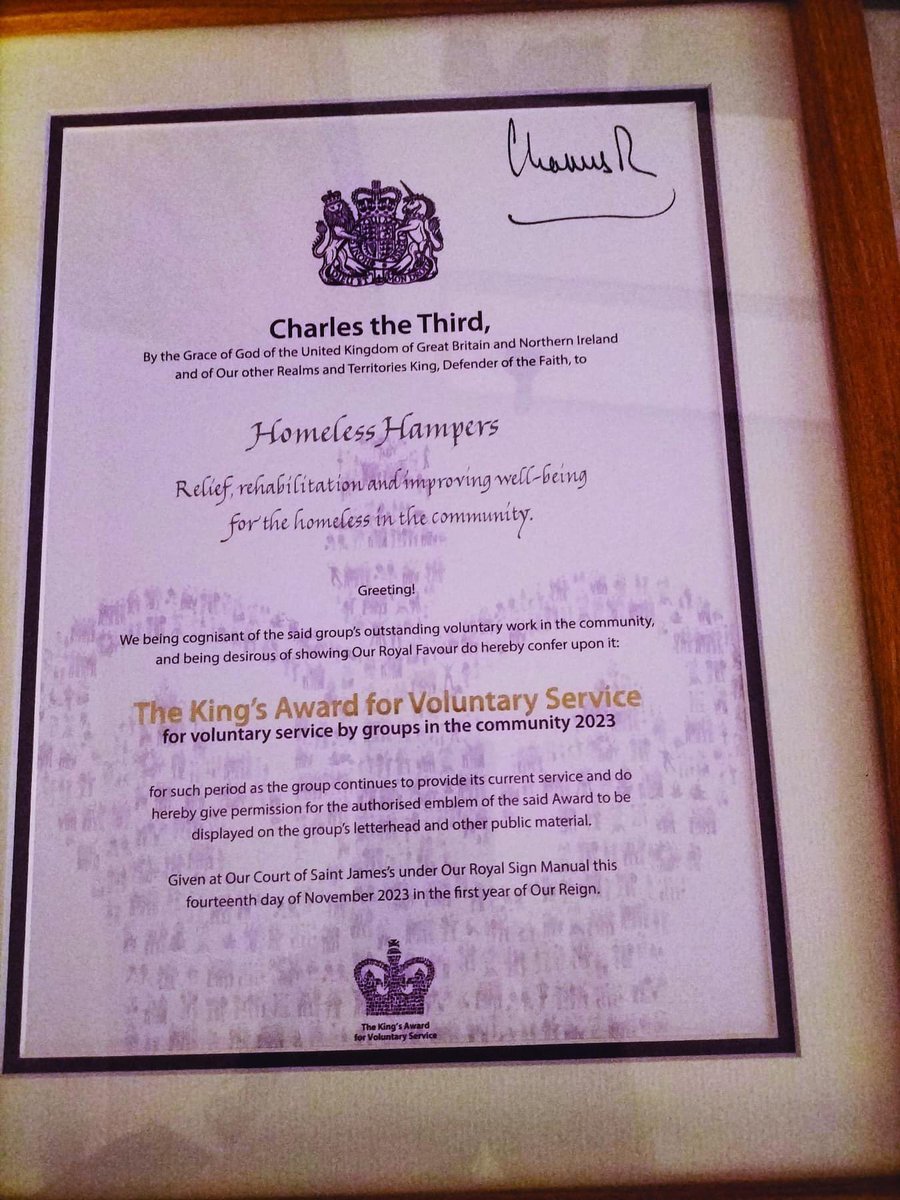 Charles R

Charles the Third,
By the Grace of God of the United Kingdom of Great Britain and Northern Ireland and of Our other Realms and Territories King, Defender of the Faith, to

Homeless Hampers

Relief, rehabilitation and improving well-being for the homeless in the community.

Greeting!

We being cognisant of the said group's outstanding voluntary work in the community, and being desirous of showing Our Royal Favour do hereby confer upon it:

The King's Award for Voluntary Service
for voluntary service by groups in the community 2023

for such period as the group continues to provide its current service and do hereby give permission for the authorised emblem of the said Award to be displayed on the group's letterhead and other public material.

Given at Our Court of Saint James's under Our Royal Sign Manual this fourteenth day of November 2023 in the first year of Our Reign.

The King's Award for Voluntary Service